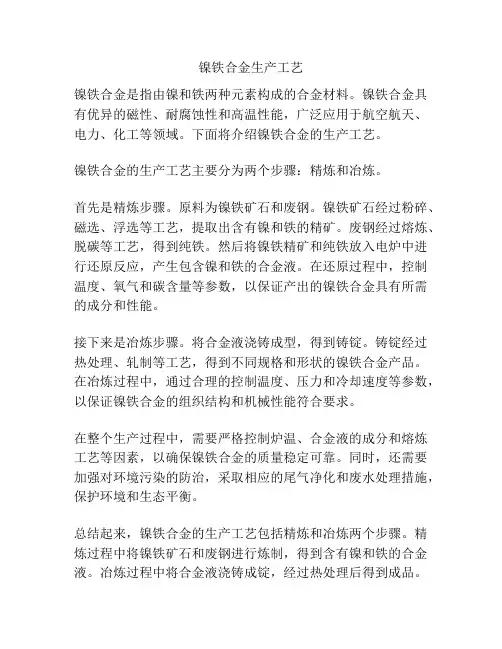 镍铁合金生产工艺

镍铁合金是指由镍和铁两种元素构成的合金材料。镍铁合金具有优异的磁性、耐腐蚀性和高温性能，广泛应用于航空航天、电力、化工等领域。下面将介绍镍铁合金的生产工艺。

镍铁合金的生产工艺主要分为两个步骤：精炼和冶炼。

首先是精炼步骤。原料为镍铁矿石和废钢。镍铁矿石经过粉碎、磁选、浮选等工艺，提取出含有镍和铁的精矿。废钢经过熔炼、脱碳等工艺，得到纯铁。然后将镍铁精矿和纯铁放入电炉中进行还原反应，产生包含镍和铁的合金液。在还原过程中，控制温度、氧气和碳含量等参数，以保证产出的镍铁合金具有所需的成分和性能。

接下来是冶炼步骤。将合金液浇铸成型，得到铸锭。铸锭经过热处理、轧制等工艺，得到不同规格和形状的镍铁合金产品。在冶炼过程中，通过合理的控制温度、压力和冷却速度等参数，以保证镍铁合金的组织结构和机械性能符合要求。

在整个生产过程中，需要严格控制炉温、合金液的成分和熔炼工艺等因素，以确保镍铁合金的质量稳定可靠。同时，还需要加强对环境污染的防治，采取相应的尾气净化和废水处理措施，保护环境和生态平衡。

总结起来，镍铁合金的生产工艺包括精炼和冶炼两个步骤。精炼过程中将镍铁矿石和废钢进行炼制，得到含有镍和铁的合金液。冶炼过程中将合金液浇铸成锭，经过热处理后得到成品。